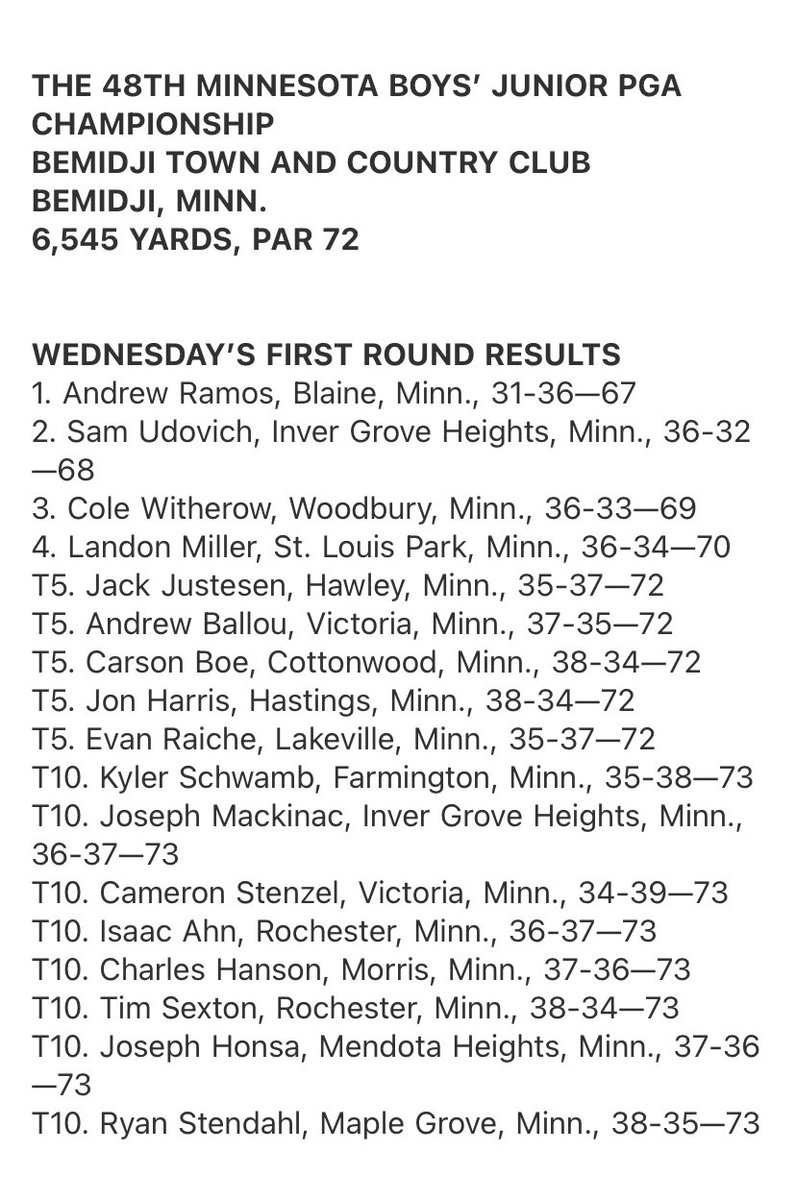 THE 48TH MINNESOTA BOYS' JUNIOR PGA CHAMPIONSHIP
BEMIDJI TOWN AND COUNTRY CLUB
BEMIDJI, MINN.
6,545 YARDS, PAR 72

WEDNESDAY'S FIRST ROUND RESULTS
1. Andrew Ramos, Blaine, Minn., 31-36—67
2. Sam Udovich, Inver Grove Heights, Minn., 36-32—68
3. Cole Witherow, Woodbury, Minn., 36-33—69
4. Landon Miller, St. Louis Park, Minn., 36-34—70
T5. Jack Justesen, Hawley, Minn., 35-37—72
T5. Andrew Ballou, Victoria, Minn., 37-35—72
T5. Carson Boe, Cottonwood, Minn., 38-34—72
T5. Jon Harris, Hastings, Minn., 38-34—72
T5. Evan Raiche, Lakeville, Minn., 35-37—72
T10. Kyler Schwamb, Farmington, Minn., 35-38—73
T10. Joseph Mackinac, Inver Grove Heights, Minn., 36-37—73
T10. Cameron Stenzel, Victoria, Minn., 34-39—73
T10. Isaac Ahn, Rochester, Minn., 36-37—73
T10. Charles Hanson, Morris, Minn., 37-36—73
T10. Tim Sexton, Rochester, Minn., 38-34—73
T10. Joseph Honsa, Mendota Heights, Minn., 37-36—73
T10. Ryan Stendahl, Maple Grove, Minn., 38-35—73